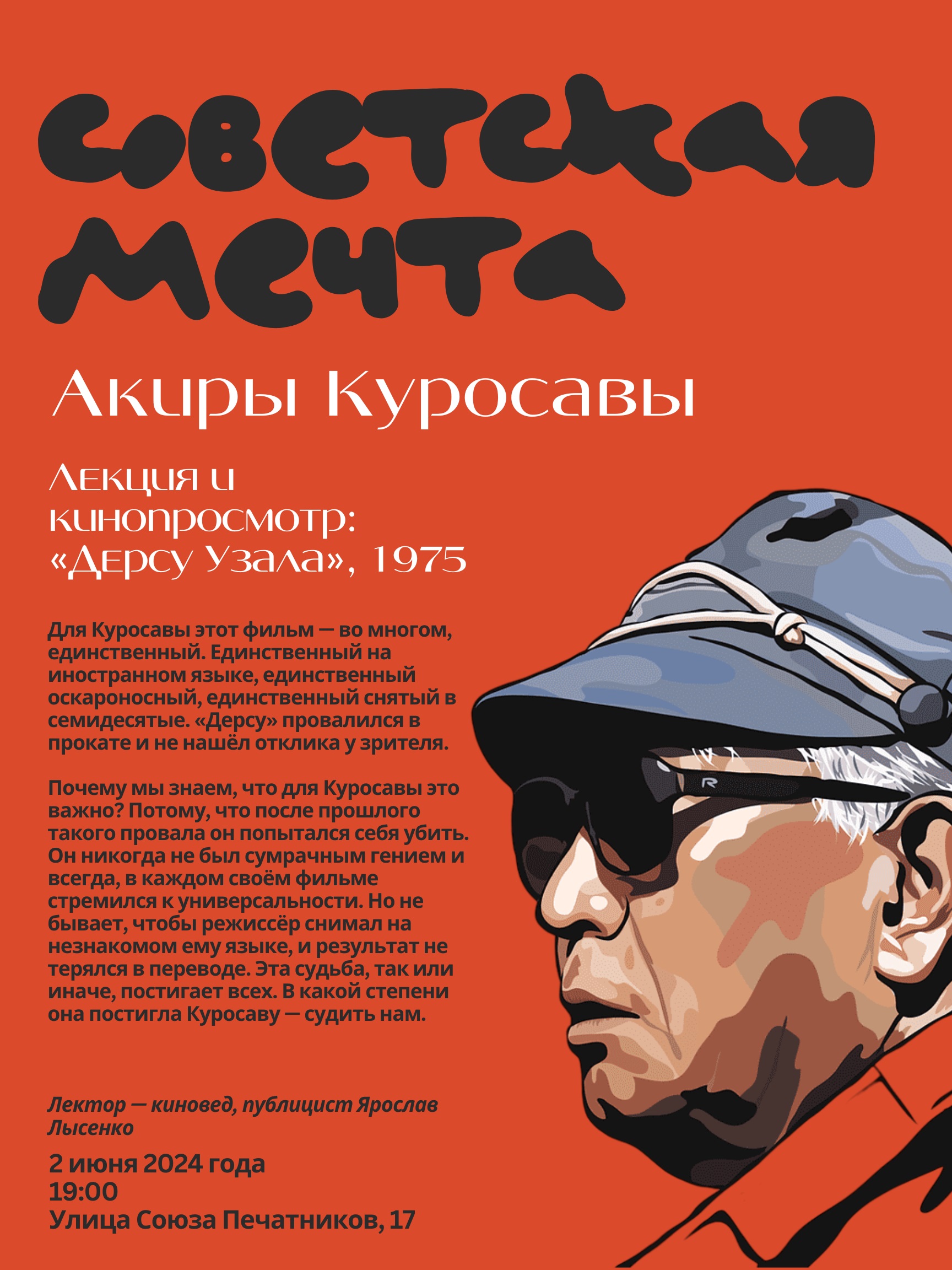 Советская мечта

Акиры Куросавы

Лекция и кинопросмотр: «Дерсу Узала», 1975

Для Куросавы этот фильм — во многом, единственный. Единственный на иностранном языке, единственный оскароносный, единственный снятый в семидесятые. «Дерсу» провалился в прокате и не нашёл отклика у зрителя.

Почему мы знаем, что для Куросавы это важно? Потому, что после прошлого такого провала он попытался себя убить. Он никогда не был сумрачным гением и всегда, в каждом своём фильме стремился к универсальности. Но не бывает, чтобы режиссёр снимал на незнакомом ему языке, и результат не терялся в переводе. Эта судьба, так или иначе, постигает всех. В какой степени она постигла Куросаву — судить нам.

Лектор — киновед, публицист Ярослав Лысенко

2 июня 2024 года
19:00
Улица Союза Печатников, 17

R